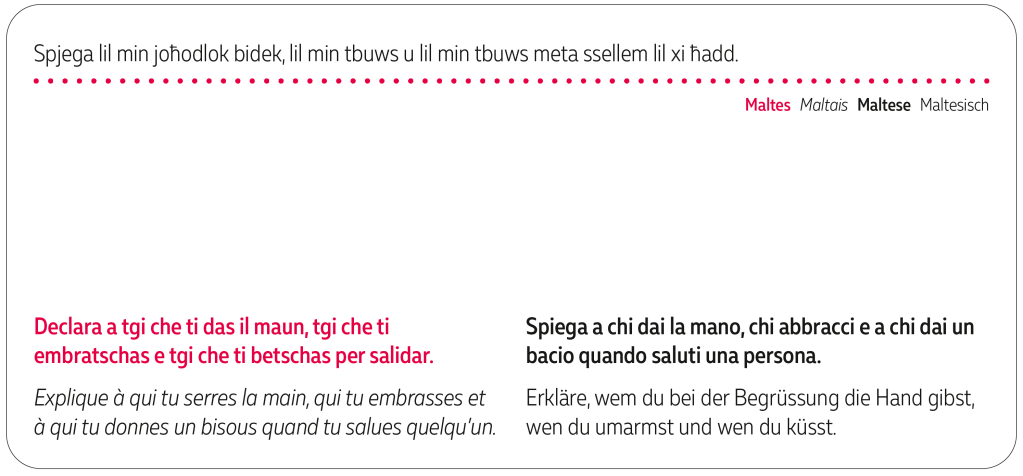 Spjega lil min joħodlok bidek, lil min tbuws u lil min tbuws meta ssellem lil xi ħadd.

Maltes Maltais Maltese Maltesisch

Declara a tgi che ti das il maun, tgi che ti embratschas e tgi che ti betschas per salidar.

Explique à qui tu serres la main, qui tu embrasses et à qui tu donnes un bisous quand tu salues quelqu'un.

Spiega a chi dai la mano, chi abbracci e a chi dai un bacio quando saluti una persona.

Erkläre, wem du bei der Begrüssung die Hand gibst, wen du umarmst und wen du küsst.